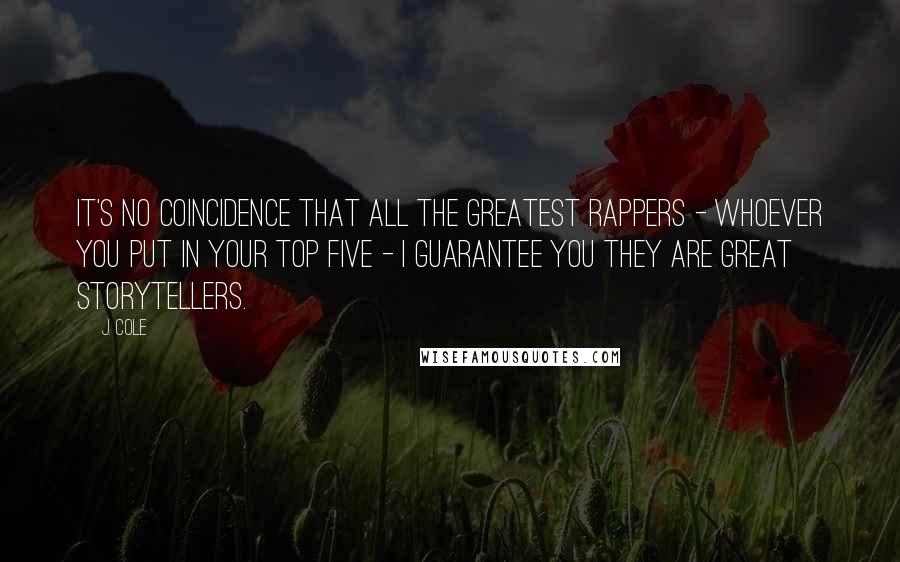 IT'S NO COINCIDENCE THAT ALL THE GREATEST RAPPERS - WHOEVER YOU PUT IN YOUR TOP FIVE - I GUARANTEE YOU THEY ARE GREAT STORYTELLERS.

J. COLE

WISEFAMOUSQUOTES.COM